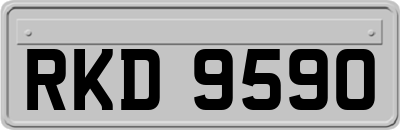 RKD 9590